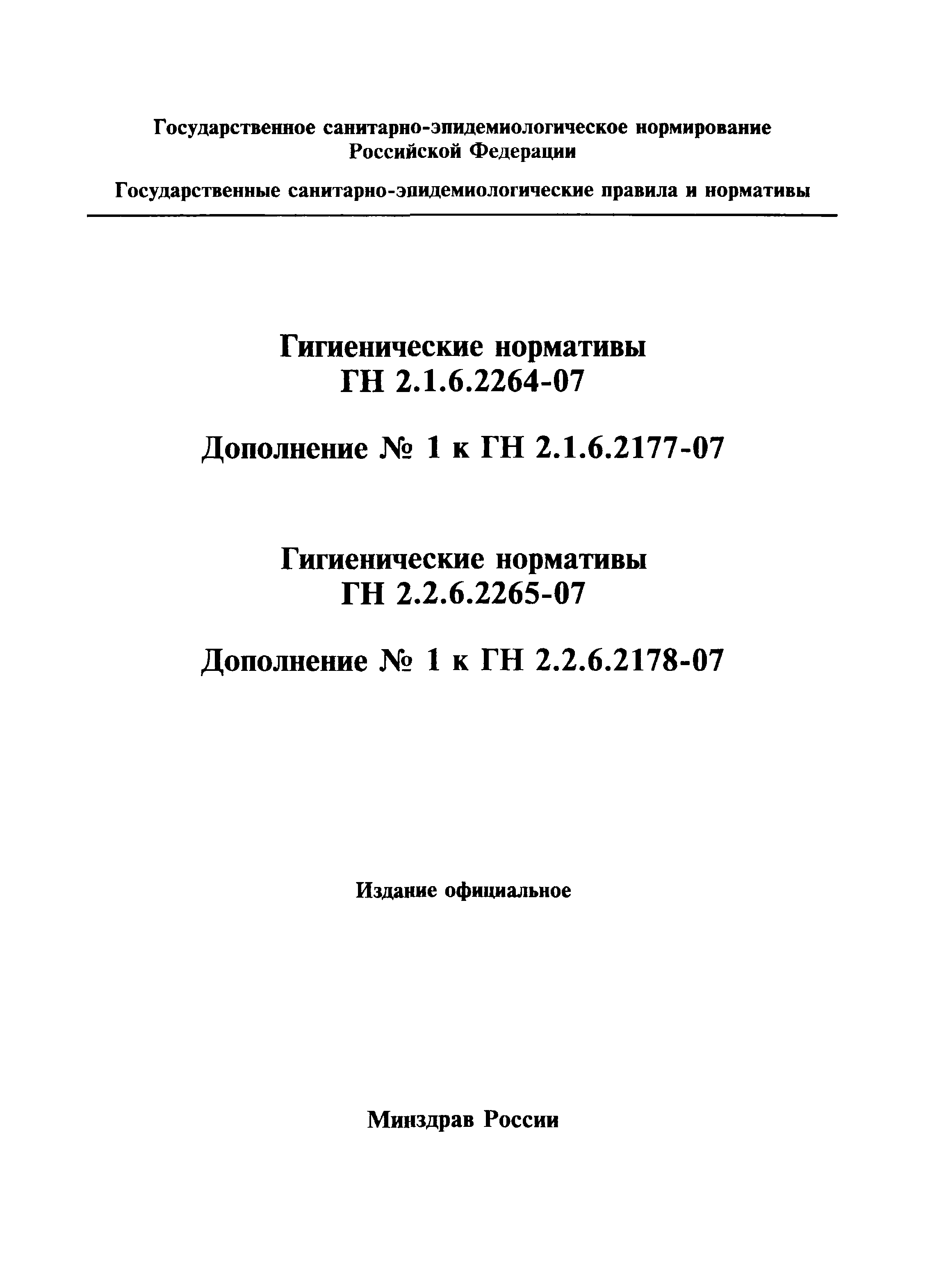 Государственное санитарно-эпидемиологическое нормирование Российской Федерации

Государственные санитарно-эпидемиологические правила и нормативы

Гигиенические нормативы
ГН 2.1.6.2264-07

Дополнение № 1 к ГН 2.1.6.2177-07

Гигиенические нормативы
ГН 2.2.6.2265-07

Дополнение № 1 к ГН 2.2.6.2178-07

Издание официальное

Минздрав России